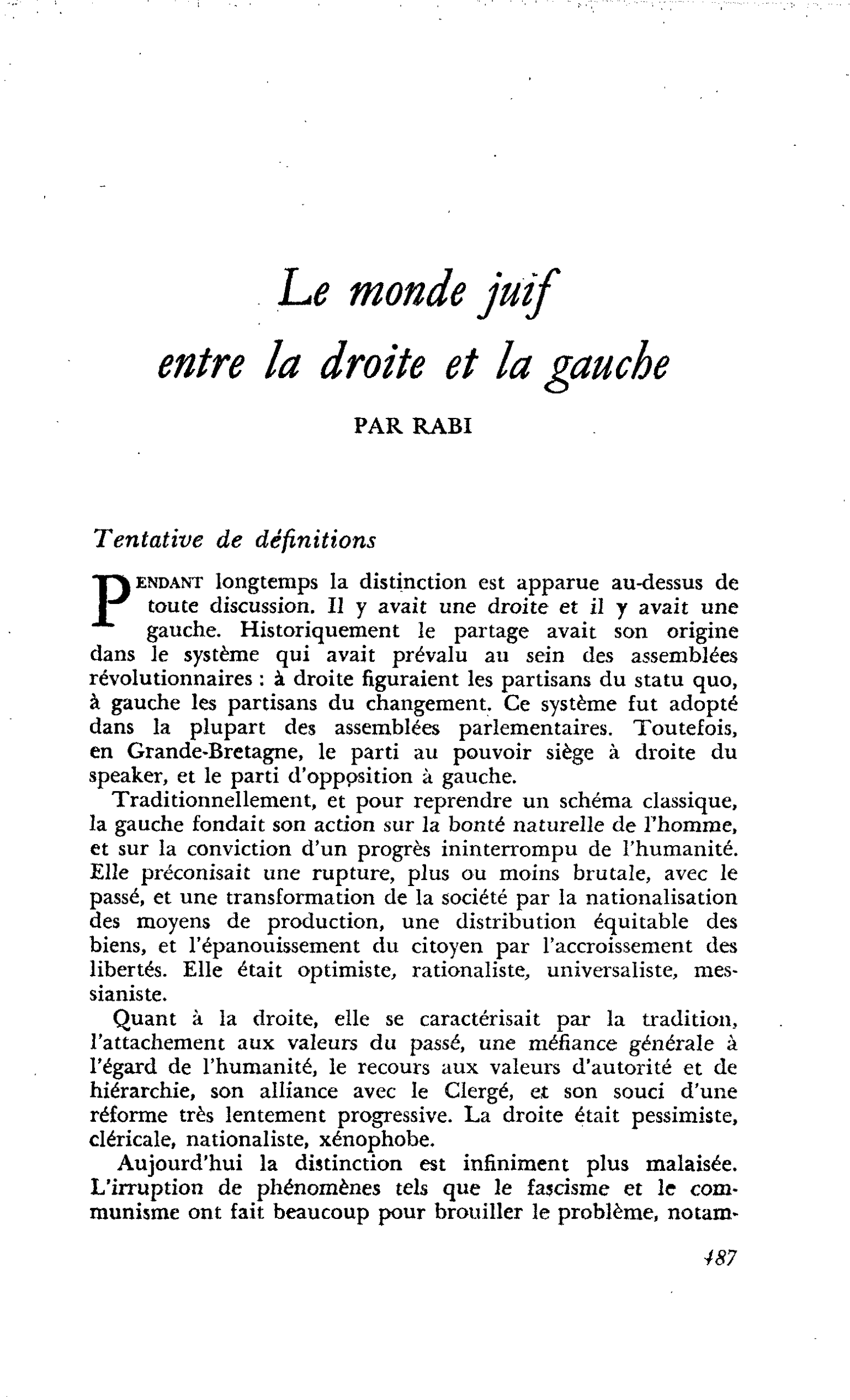 Le monde juif
entre la droite et la gauche

PAR RABI

Tentative de définitions

PENDANT longtemps la distinction est apparue au-dessus de toute discussion. Il y avait une droite et il y avait une gauche. Historiquement le partage avait son origine dans le système qui avait prévalu au sein des assemblées révolutionnaires : à droite figuraient les partisans du statu quo, à gauche les partisans du changement. Ce système fut adopté dans la plupart des assemblées parlementaires. Toutefois, en Grande-Bretagne, le parti au pouvoir siège à droite du speaker, et le parti d'opposition à gauche.

Traditionnellement, et pour reprendre un schéma classique, la gauche fondait son action sur la bonté naturelle de l'homme, et sur la conviction d'un progrès ininterrompu de l'humanité. Elle préconisait une rupture, plus ou moins brutale, avec le passé, et une transformation de la société par la nationalisation des moyens de production, une distribution équitable des biens, et l'épanouissement du citoyen par l'accroissement des libertés. Elle était optimiste, rationaliste, universaliste, messianiste.

Quant à la droite, elle se caractérisait par la tradition, l'attachement aux valeurs du passé, une méfiance générale à l'égard de l'humanité, le recours aux valeurs d'autorité et de hiérarchie, son alliance avec le Clergé, et son souci d'une réforme très lentement progressive. La droite était pessimiste, cléricale, nationaliste, xénophobe.

Aujourd'hui la distinction est infiniment plus malaisée. L'irruption de phénomènes tels que le fascisme et le communisme ont fait beaucoup pour brouiller le problème, notam-

487